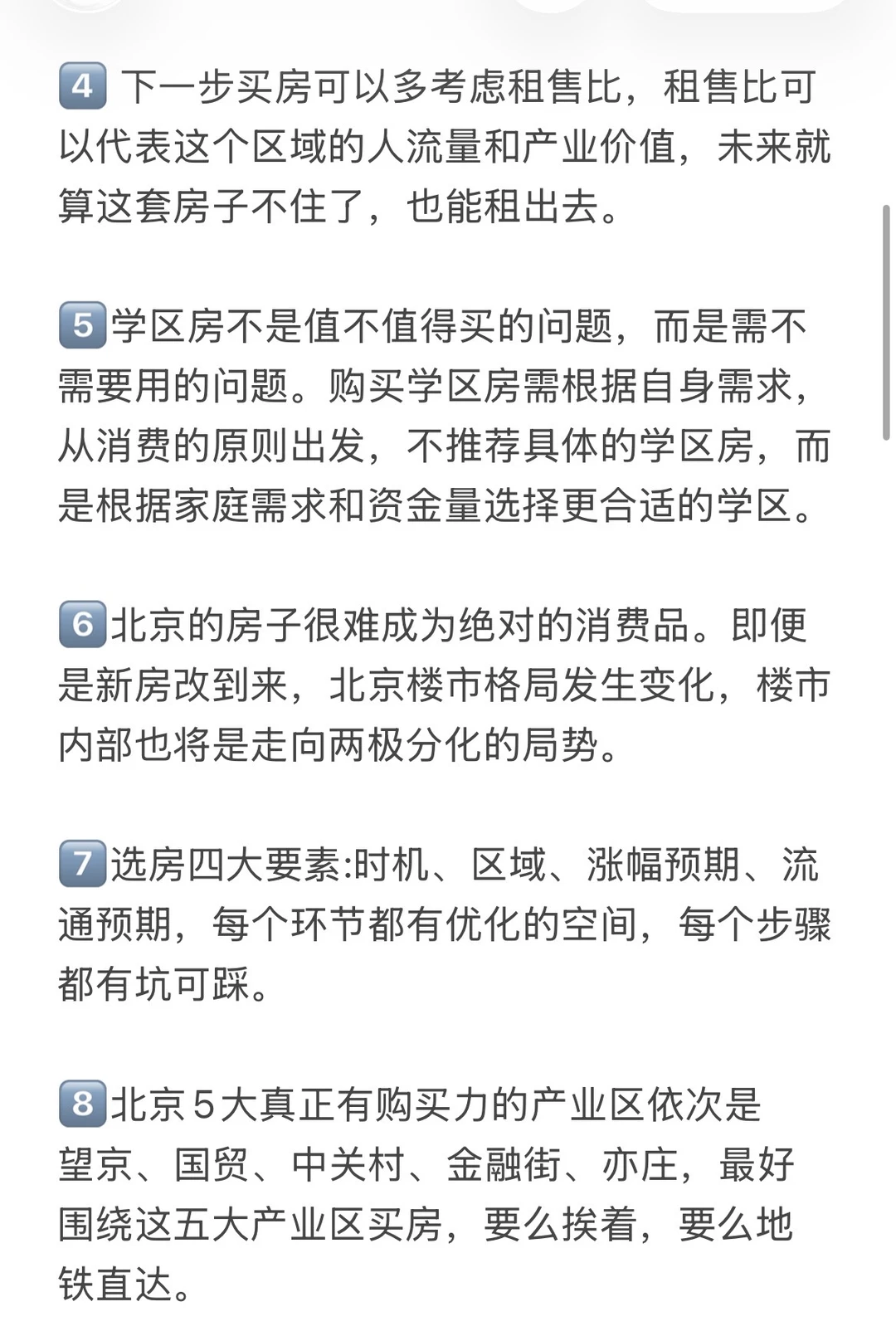 4 下一步买房可以多考虑租售比，租售比可以代表这个区域的人流量和产业价值，未来就算这套房子不住了，也能租出去。

5 学区房不是值不值得买的问题，而是需不需要用的问题。购买学区房需根据自身需求，从消费的原则出发，不推荐具体的学区房，而是根据家庭需求和资金量选择更合适的学区。

6 北京的房子很难成为绝对的消费品。即便是新房改到来，北京楼市格局发生变化，楼市内部也将是走向两极分化的局势。

7 选房四大要素:时机、区域、涨幅预期、流通预期，每个环节都有优化的空间，每个步骤都有坑可踩。

8 北京5大真正有购买力的产业区依次是望京、国贸、中关村、金融街、亦庄，最好围绕这五大产业区买房，要么挨着，要么地铁直达。